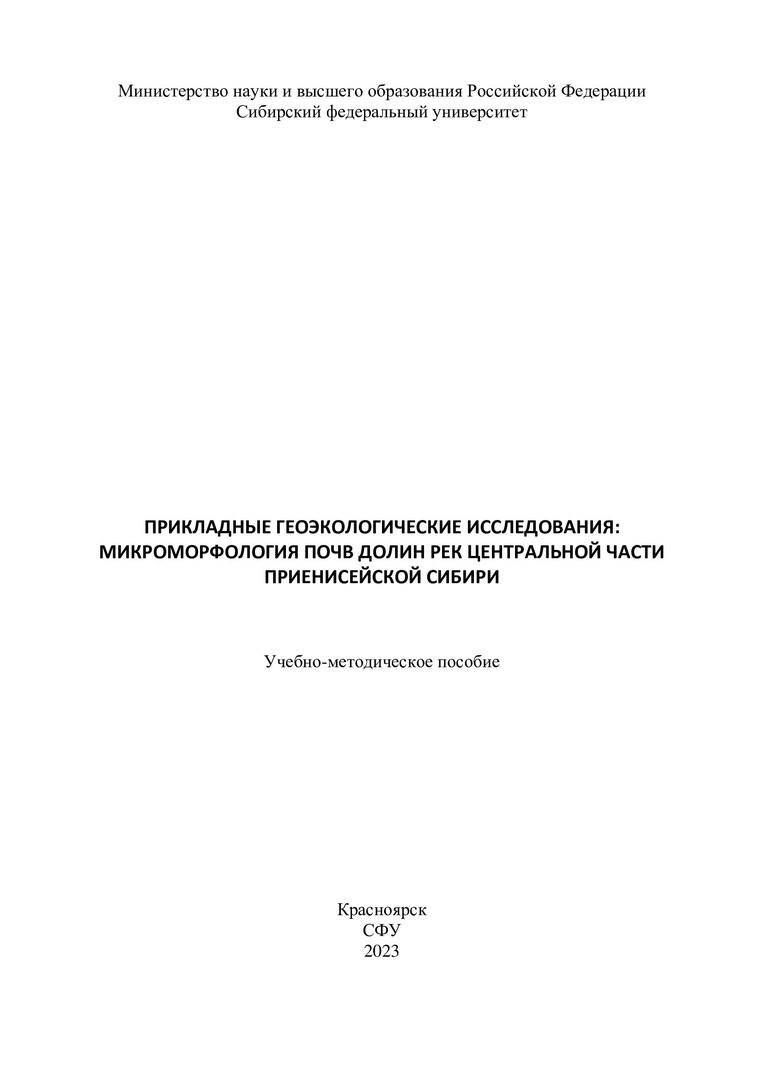 Министерство науки и высшего образования Российской Федерации
Сибирский федеральный университет

ПРИКЛАДНЫЕ ГЕОЭКОЛОГИЧЕСКИЕ ИССЛЕДОВАНИЯ: МИКРОМОРФОЛОГИЯ ПОЧВ ДОЛИН РЕК ЦЕНТРАЛЬНОЙ ЧАСТИ ПРИЕНИСЕЙСКОЙ СИБИРИ

Учебно-методическое пособие

Красноярск
СФУ
2023